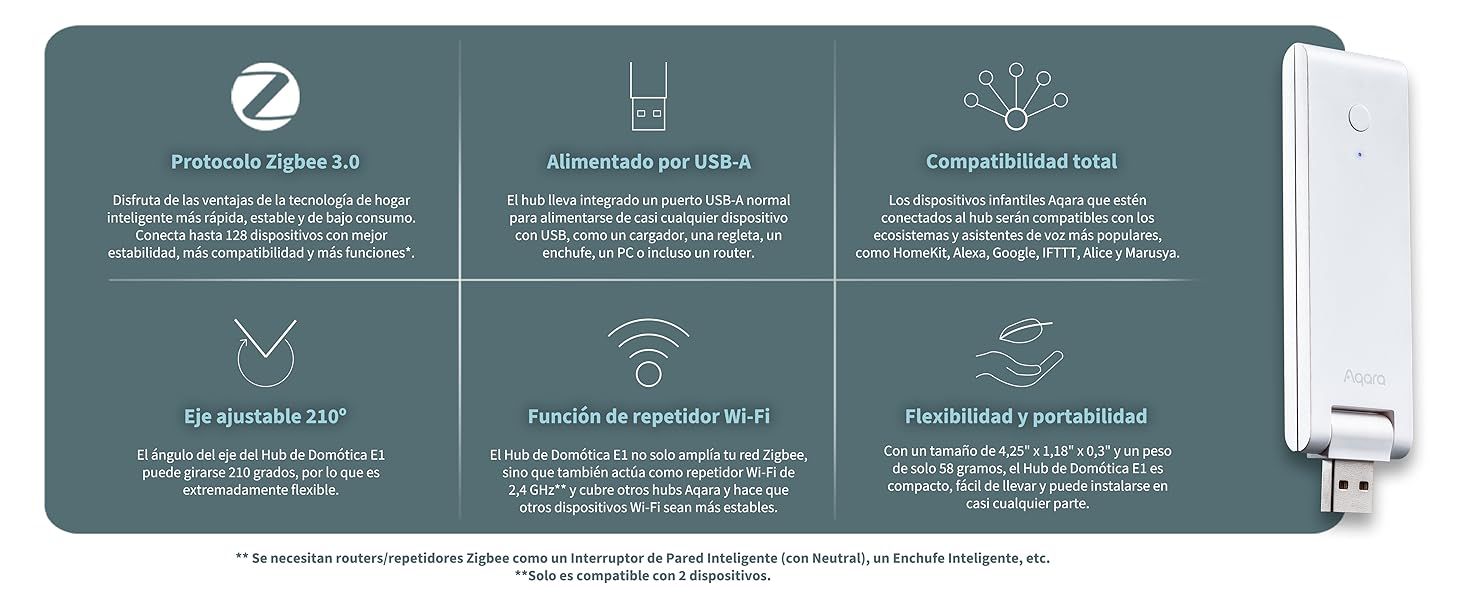 Protocolo Zigbee 3.0

Disfruta de las ventajas de la tecnología de hogar inteligente más rápida, estable y de bajo consumo. Conecta hasta 128 dispositivos con mejor estabilidad, más compatibilidad y más funciones*.

Alimentado por USB-A

El hub lleva integrado un puerto USB-A normal para alimentarse de casi cualquier dispositivo con USB, como un cargador, una regleta, un enchufe, un PC o incluso un router.

Compatibilidad total

Los dispositivos infantiles Aqara que estén conectados al hub serán compatibles con los ecosistemas y asistentes de voz más populares, como HomeKit, Alexa, Google, IFTTT, Alice y Marusya.

Eje ajustable 210°

El ángulo del eje del Hub de Domótica E1 puede girarse 210 grados, por lo que es extremadamente flexible.

Función de repetidor Wi-Fi

El Hub de Domótica E1 no solo amplía tu red Zigbee, sino que también actúa como repetidor Wi-Fi de 2,4 GHz** y cubre otros hubs Aqara y hace que otros dispositivos Wi-Fi sean más estables.

Flexibilidad y portabilidad

Con un tamaño de 4,25" x 1,18" x 0,3" y un peso de solo 58 gramos, el Hub de Domótica E1 es compacto, fácil de llevar y puede instalarse en casi cualquier parte.

Aqara

** Se necesitan routers/repetidores Zigbee como un Interruptor de Pared Inteligente (con Neutral), un Enchufe Inteligente, etc.
**Solo es compatible con 2 dispositivos.